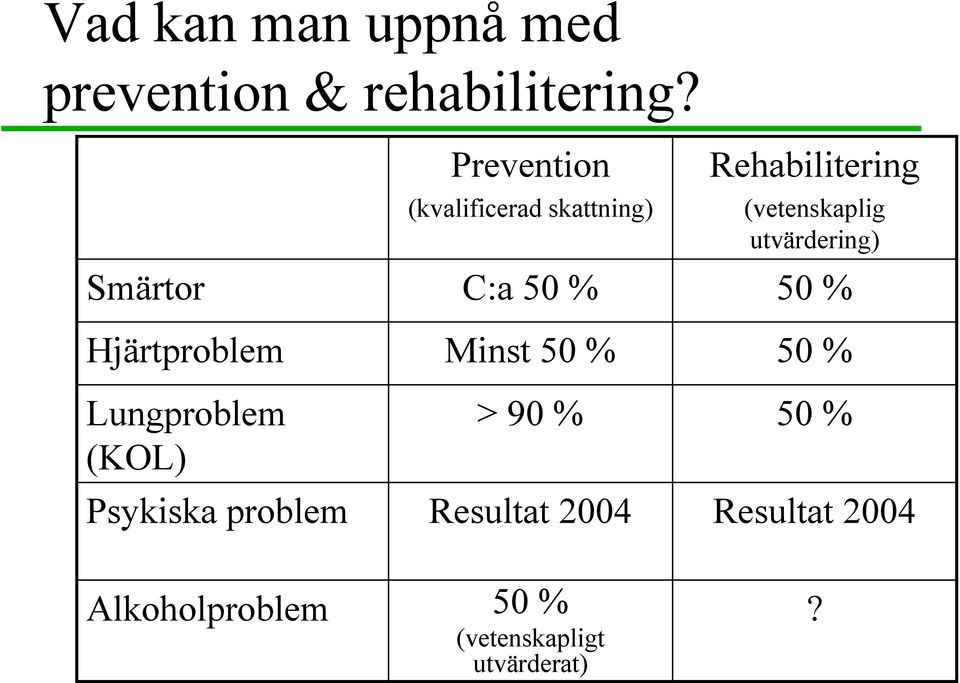 Vad kan man uppnå med prevention & rehabilitering?

| | Prevention (kvalificerad skattning) | Rehabilitering (vetenskaplig utvärdering) |
|---|---|---|
| Smärtor | C:a 50 % | 50 % |
| Hjärtproblem | Minst 50 % | 50 % |
| Lungproblem (KOL) | > 90 % | 50 % |
| Psykiska problem | Resultat 2004 | Resultat 2004 |
| Alkoholproblem | 50 % (vetenskapligt utvärderat) | ? |